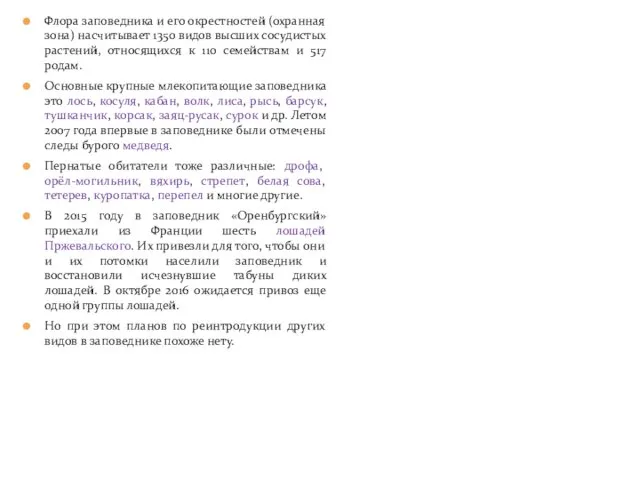 Флора заповедника и его окрестностей (охранная зона) насчитывает 1350 видов высших сосудистых растений, относящихся к 110 семействам и 517 родам.

Основные крупные млекопитающие заповедника это лось, косуля, кабан, волк, лиса, рысь, барсук, тушканчик, корсак, заяц-русак, сурок и др. Летом 2007 года впервые в заповеднике были отмечены следы бурого медведя.

Пернатые обитатели тоже различные: дрофа, орёл-могильник, вяхирь, стрепет, белая сова, тетерев, куропатка, перепел и многие другие.

В 2015 году в заповедник «Оренбургский» приехали из Франции шесть лошадей Пржевальского. Их привезли для того, чтобы они и их потомки населили заповедник и восстановили исчезнувшие табуны диких лошадей. В октябре 2016 ожидается привоз еще одной группы лошадей.

Но при этом планов по реинтродукции других видов в заповеднике похоже нету.